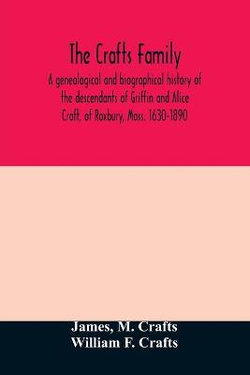 The Crafts Family
A genealogical and biographical history of the descendants of Griffin and Alice Craft, of Roxbury, Mass. 1630-1890

James, M. Crafts
William F. Crafts